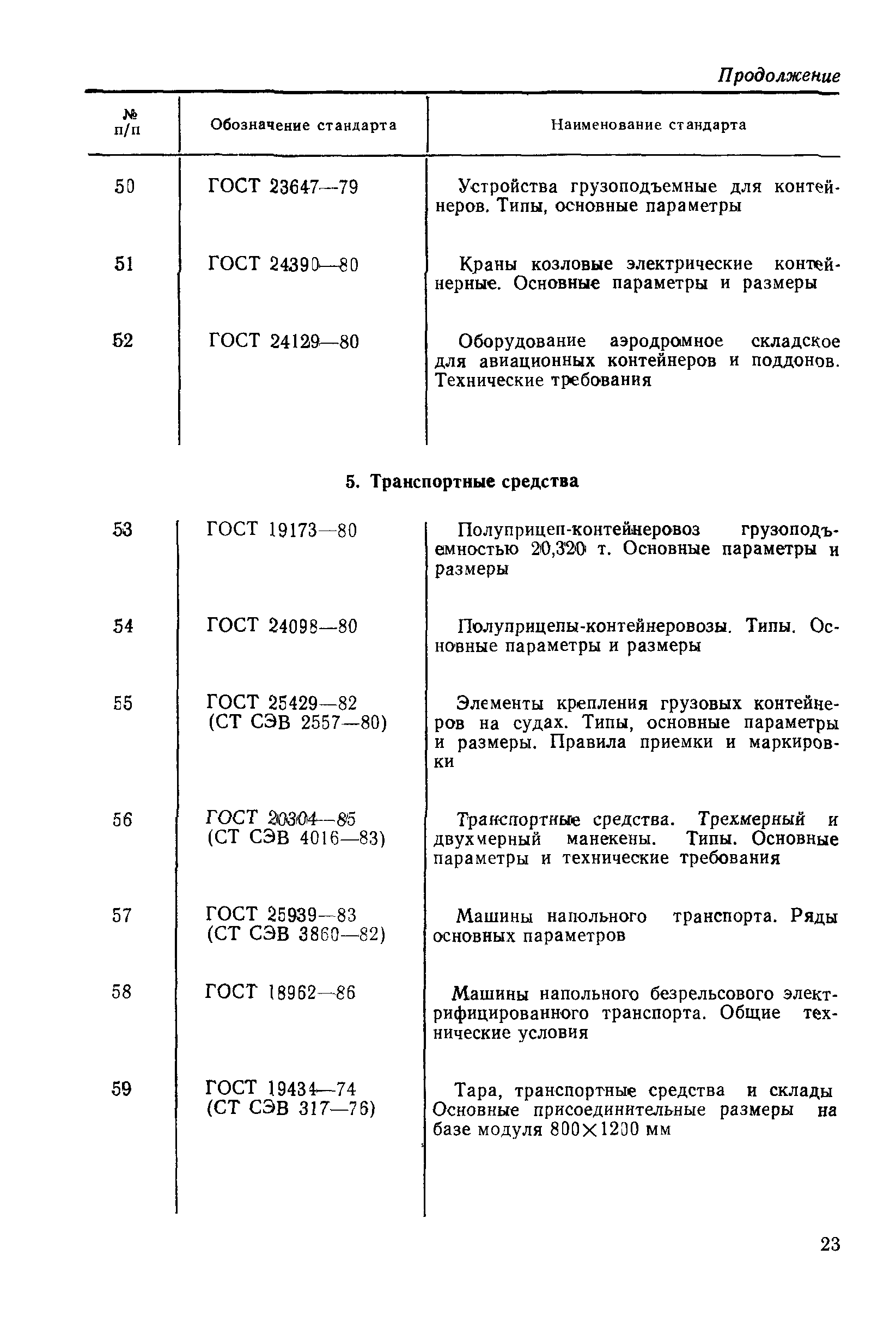 Продолжение

| № п/п | Обозначение стандарта | Наименование стандарта |
|---|---|---|
| 50 | ГОСТ 23647—79 | Устройства грузоподъемные для контейнеров. Типы, основные параметры |
| 51 | ГОСТ 24390—80 | Краны козловые электрические контейнерные. Основные параметры и размеры |
| 52 | ГОСТ 24129—80 | Оборудование аэродромное складское для авиационных контейнеров и поддонов. Технические требования |

5. Транспортные средства

| | | |
|---|---|---|
| 53 | ГОСТ 19173—80 | Полуприцеп-контейнеровоз грузоподъемностью 20,320 т. Основные параметры и размеры |
| 54 | ГОСТ 24098—80 | Полуприцепы-контейнеровозы. Типы. Основные параметры и размеры |
| 55 | ГОСТ 25429—82 (СТ СЭВ 2557—80) | Элементы крепления грузовых контейнеров на судах. Типы, основные параметры и размеры. Правила приемки и маркировки |
| 56 | ГОСТ 20304—85 (СТ СЭВ 4016—83) | Транспортные средства. Трехмерный и двухмерный манекены. Типы. Основные параметры и технические требования |
| 57 | ГОСТ 25939—83 (СТ СЭВ 3860—82) | Машины напольного транспорта. Ряды основных параметров |
| 58 | ГОСТ 18962—86 | Машины напольного безрельсового электрифицированного транспорта. Общие технические условия |
| 59 | ГОСТ 19434—74 (СТ СЭВ 317—76) | Тара, транспортные средства и склады Основные присоединительные размеры на базе модуля 800×1200 мм |

23